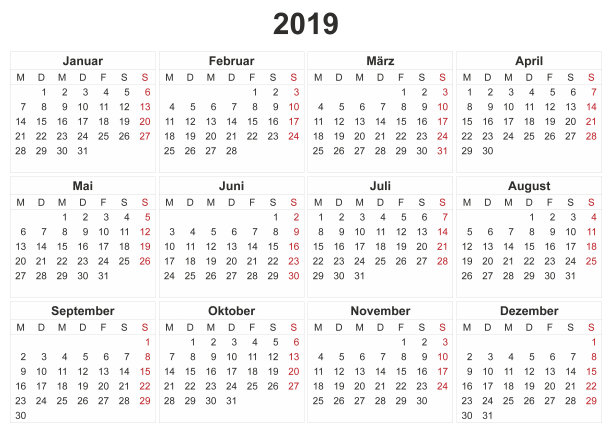 2019

Januar

| M | D | M | D | F | S | S |
|---|---|---|---|---|---|---|
| | 1 | 2 | 3 | 4 | 5 | 6 |
| 7 | 8 | 9 | 10 | 11 | 12 | 13 |
| 14 | 15 | 16 | 17 | 18 | 19 | 20 |
| 21 | 22 | 23 | 24 | 25 | 26 | 27 |
| 28 | 29 | 30 | 31 | | | |

Februar

| M | D | M | D | F | S | S |
|---|---|---|---|---|---|---|
| | | | | 1 | 2 | 3 |
| 4 | 5 | 6 | 7 | 8 | 9 | 10 |
| 11 | 12 | 13 | 14 | 15 | 16 | 17 |
| 18 | 19 | 20 | 21 | 22 | 23 | 24 |
| 25 | 26 | 27 | 28 | | | |

März

| M | D | M | D | F | S | S |
|---|---|---|---|---|---|---|
| | | | | 1 | 2 | 3 |
| 4 | 5 | 6 | 7 | 8 | 9 | 10 |
| 11 | 12 | 13 | 14 | 15 | 16 | 17 |
| 18 | 19 | 20 | 21 | 22 | 23 | 24 |
| 25 | 26 | 27 | 28 | 29 | 30 | 31 |

April

| M | D | M | D | F | S | S |
|---|---|---|---|---|---|---|
| 1 | 2 | 3 | 4 | 5 | 6 | 7 |
| 8 | 9 | 10 | 11 | 12 | 13 | 14 |
| 15 | 16 | 17 | 18 | 19 | 20 | 21 |
| 22 | 23 | 24 | 25 | 26 | 27 | 28 |
| 29 | 30 | | | | | |

Mai

| M | D | M | D | F | S | S |
|---|---|---|---|---|---|---|
| | | 1 | 2 | 3 | 4 | 5 |
| 6 | 7 | 8 | 9 | 10 | 11 | 12 |
| 13 | 14 | 15 | 16 | 17 | 18 | 19 |
| 20 | 21 | 22 | 23 | 24 | 25 | 26 |
| 27 | 28 | 29 | 30 | 31 | | |

Juni

| M | D | M | D | F | S | S |
|---|---|---|---|---|---|---|
| | | | | | 1 | 2 |
| 3 | 4 | 5 | 6 | 7 | 8 | 9 |
| 10 | 11 | 12 | 13 | 14 | 15 | 16 |
| 17 | 18 | 19 | 20 | 21 | 22 | 23 |
| 24 | 25 | 26 | 27 | 28 | 29 | 30 |

Juli

| M | D | M | D | F | S | S |
|---|---|---|---|---|---|---|
| 1 | 2 | 3 | 4 | 5 | 6 | 7 |
| 8 | 9 | 10 | 11 | 12 | 13 | 14 |
| 15 | 16 | 17 | 18 | 19 | 20 | 21 |
| 22 | 23 | 24 | 25 | 26 | 27 | 28 |
| 29 | 30 | 31 | | | | |

August

| M | D | M | D | F | S | S |
|---|---|---|---|---|---|---|
| | | | 1 | 2 | 3 | 4 |
| 5 | 6 | 7 | 8 | 9 | 10 | 11 |
| 12 | 13 | 14 | 15 | 16 | 17 | 18 |
| 19 | 20 | 21 | 22 | 23 | 24 | 25 |
| 26 | 27 | 28 | 29 | 30 | 31 | |

September

| M | D | M | D | F | S | S |
|---|---|---|---|---|---|---|
| | | | | | | 1 |
| 2 | 3 | 4 | 5 | 6 | 7 | 8 |
| 9 | 10 | 11 | 12 | 13 | 14 | 15 |
| 16 | 17 | 18 | 19 | 20 | 21 | 22 |
| 23 | 24 | 25 | 26 | 27 | 28 | 29 |
| 30 | | | | | | |

Oktober

| M | D | M | D | F | S | S |
|---|---|---|---|---|---|---|
| | 1 | 2 | 3 | 4 | 5 | 6 |
| 7 | 8 | 9 | 10 | 11 | 12 | 13 |
| 14 | 15 | 16 | 17 | 18 | 19 | 20 |
| 21 | 22 | 23 | 24 | 25 | 26 | 27 |
| 28 | 29 | 30 | 31 | | | |

November

| M | D | M | D | F | S | S |
|---|---|---|---|---|---|---|
| | | | | 1 | 2 | 3 |
| 4 | 5 | 6 | 7 | 8 | 9 | 10 |
| 11 | 12 | 13 | 14 | 15 | 16 | 17 |
| 18 | 19 | 20 | 21 | 22 | 23 | 24 |
| 25 | 26 | 27 | 28 | 29 | 30 | |

Dezember

| M | D | M | D | F | S | S |
|---|---|---|---|---|---|---|
| | | | | | | 1 |
| 2 | 3 | 4 | 5 | 6 | 7 | 8 |
| 9 | 10 | 11 | 12 | 13 | 14 | 15 |
| 16 | 17 | 18 | 19 | 20 | 21 | 22 |
| 23 | 24 | 25 | 26 | 27 | 28 | 29 |
| 30 | 31 | | | | | |